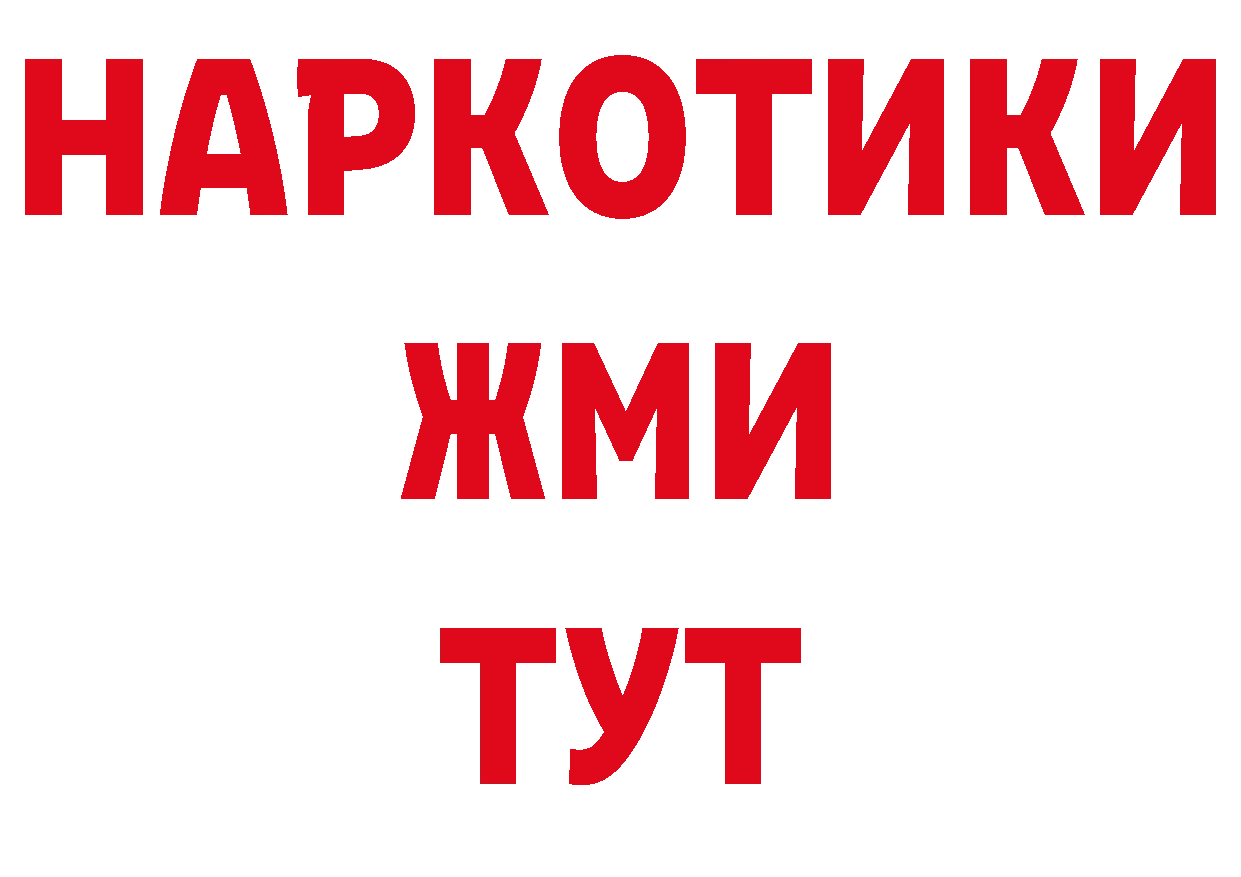 НАРКОТИКИ
ЖМИ
ТУТ